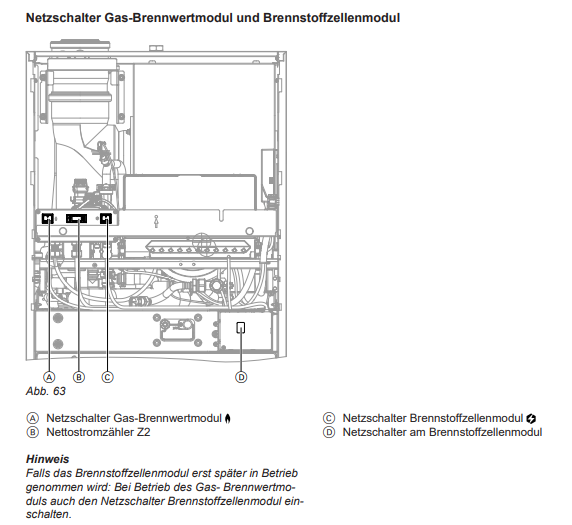 Netzschalter Gas-Brennwertmodul und Brennstoffzellenmodul

Ⓐ Ⓑ Ⓒ Ⓓ

Abb. 63

Ⓐ Netzschalter Gas-Brennwertmodul
Ⓑ Nettostromzähler Z2
Ⓒ Netzschalter Brennstoffzellenmodul
Ⓓ Netzschalter am Brennstoffzellenmodul

Hinweis
Falls das Brennstoffzellenmodul erst später in Betrieb genommen wird: Bei Betrieb des Gas- Brennwertmoduls auch den Netzschalter Brennstoffzellenmodul einschalten.